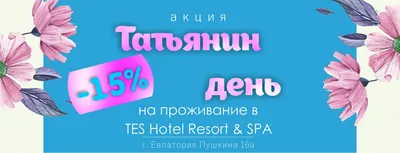 акция
Татьянин
-15%
день
на проживание в
TES Hotel Resort & SPA
г. Евпатория Пушкина 16а